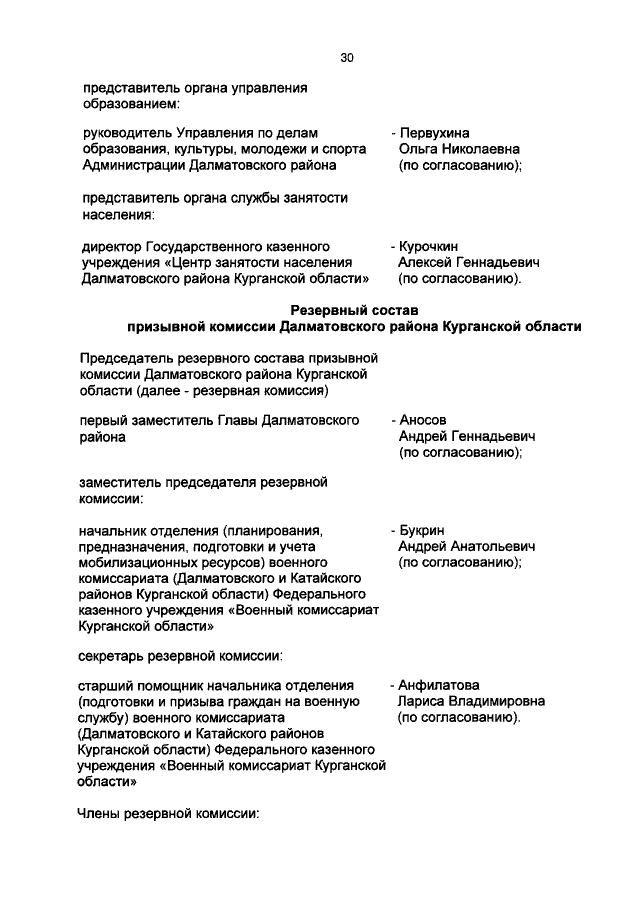 30

представитель органа управления образованием:

руководитель Управления по делам образования, культуры, молодежи и спорта Администрации Далматовского района

- Первухина Ольга Николаевна (по согласованию);

представитель органа службы занятости населения:

директор Государственного казенного учреждения «Центр занятости населения Далматовского района Курганской области»

- Курочкин Алексей Геннадьевич (по согласованию).

Резервный состав
призывной комиссии Далматовского района Курганской области

Председатель резервного состава призывной комиссии Далматовского района Курганской области (далее - резервная комиссия)

первый заместитель Главы Далматовского района

- Аносов Андрей Геннадьевич (по согласованию);

заместитель председателя резервной комиссии:

начальник отделения (планирования, предназначения, подготовки и учета мобилизационных ресурсов) военного комиссариата (Далматовского и Катайского районов Курганской области) Федерального казенного учреждения «Военный комиссариат Курганской области»

- Букрин Андрей Анатольевич (по согласованию);

секретарь резервной комиссии:

старший помощник начальника отделения (подготовки и призыва граждан на военную службу) военного комиссариата (Далматовского и Катайского районов Курганской области) Федерального казенного учреждения «Военный комиссариат Курганской области»

- Анфилатова Лариса Владимировна (по согласованию).

Члены резервной комиссии: